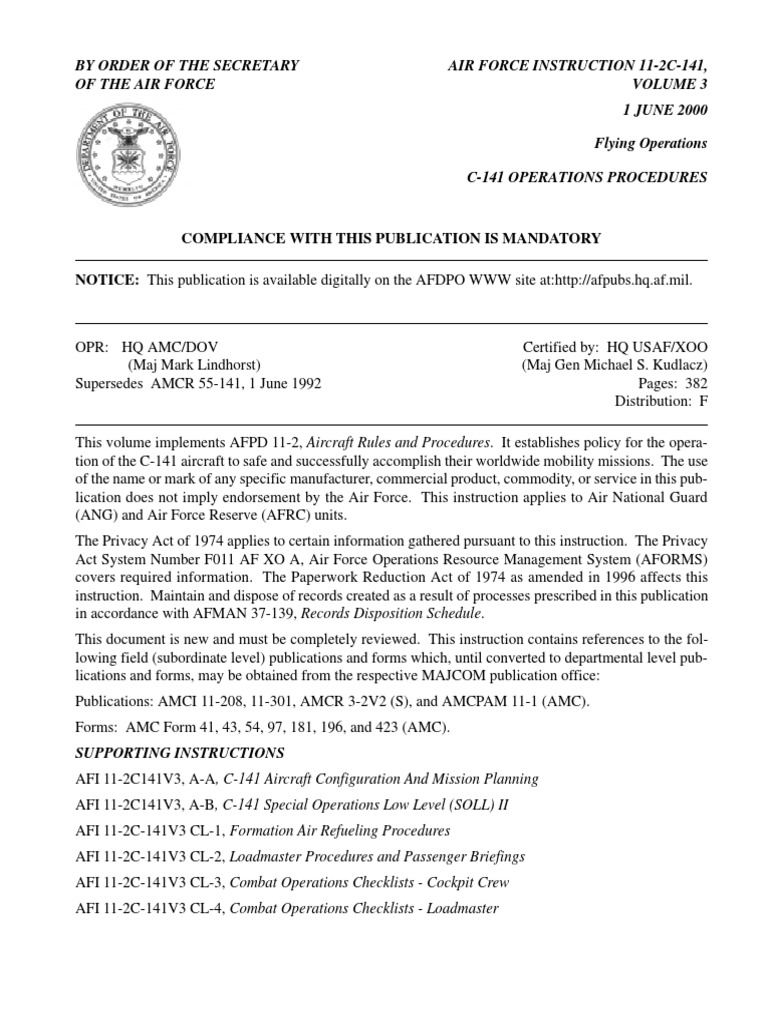 BY ORDER OF THE SECRETARY
OF THE AIR FORCE

AIR FORCE INSTRUCTION 11-2C-141,
VOLUME 3

1 JUNE 2000

Flying Operations

C-141 OPERATIONS PROCEDURES

COMPLIANCE WITH THIS PUBLICATION IS MANDATORY

NOTICE: This publication is available digitally on the AFDPO WWW site at:http://afpubs.hq.af.mil.

OPR: HQ AMC/DOV
(Maj Mark Lindhorst)
Supersedes AMCR 55-141, 1 June 1992

Certified by: HQ USAF/XOO
(Maj Gen Michael S. Kudlacz)
Pages: 382
Distribution: F

This volume implements AFPD 11-2, Aircraft Rules and Procedures. It establishes policy for the operation of the C-141 aircraft to safe and successfully accomplish their worldwide mobility missions. The use of the name or mark of any specific manufacturer, commercial product, commodity, or service in this publication does not imply endorsement by the Air Force. This instruction applies to Air National Guard (ANG) and Air Force Reserve (AFRC) units.

The Privacy Act of 1974 applies to certain information gathered pursuant to this instruction. The Privacy Act System Number F011 AF XO A, Air Force Operations Resource Management System (AFORMS) covers required information. The Paperwork Reduction Act of 1974 as amended in 1996 affects this instruction. Maintain and dispose of records created as a result of processes prescribed in this publication in accordance with AFMAN 37-139, Records Disposition Schedule.

This document is new and must be completely reviewed. This instruction contains references to the following field (subordinate level) publications and forms which, until converted to departmental level publications and forms, may be obtained from the respective MAJCOM publication office:

Publications: AMCI 11-208, 11-301, AMCR 3-2V2 (S), and AMCPAM 11-1 (AMC).

Forms: AMC Form 41, 43, 54, 97, 181, 196, and 423 (AMC).

SUPPORTING INSTRUCTIONS

AFI 11-2C141V3, A-A, C-141 Aircraft Configuration And Mission Planning

AFI 11-2C141V3, A-B, C-141 Special Operations Low Level (SOLL) II

AFI 11-2C-141V3 CL-1, Formation Air Refueling Procedures

AFI 11-2C-141V3 CL-2, Loadmaster Procedures and Passenger Briefings

AFI 11-2C-141V3 CL-3, Combat Operations Checklists - Cockpit Crew

AFI 11-2C-141V3 CL-4, Combat Operations Checklists - Loadmaster